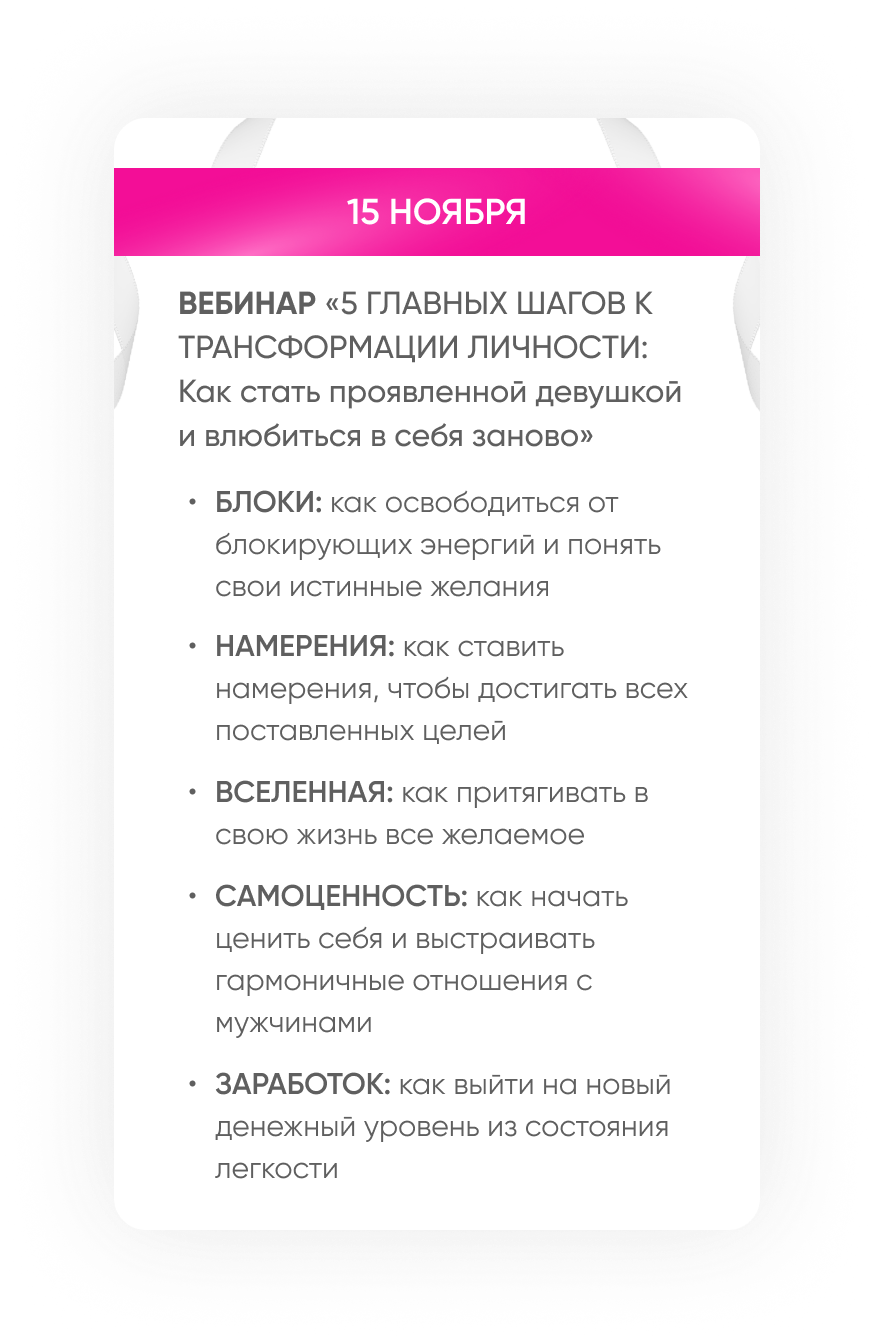 15 НОЯБРЯ

ВЕБИНАР «5 ГЛАВНЫХ ШАГОВ К ТРАНСФОРМАЦИИ ЛИЧНОСТИ: Как стать проявленной девушкой и влюбиться в себя заново»

• БЛОКИ: как освободиться от блокирующих энергий и понять свои истинные желания

• НАМЕРЕНИЯ: как ставить намерения, чтобы достигать всех поставленных целей

• ВСЕЛЕННАЯ: как притягивать в свою жизнь все желаемое

• САМОЦЕННОСТЬ: как начать ценить себя и выстраивать гармоничные отношения с мужчинами

• ЗАРАБОТОК: как выйти на новый денежный уровень из состояния легкости